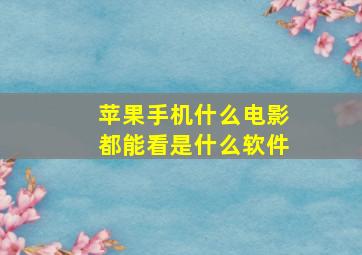 苹果手机什么电影都能看是什么软件